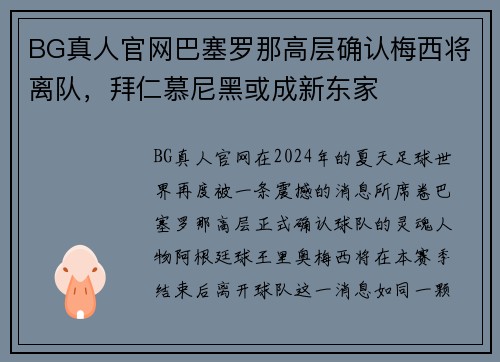 BG真人官网巴塞罗那高层确认梅西将离队，拜仁慕尼黑或成新东家

BG真人官网在2024年的夏天足球世界再度被一条震撼的消息所席卷巴塞罗那高层正式确认球队的灵魂人物阿根廷球王里奥梅西将在本赛季结束后离开球队这一消息如同一颗